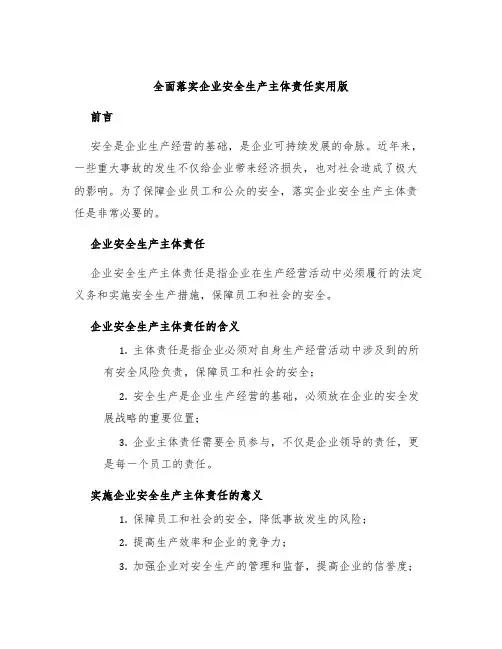 全面落实企业安全生产主体责任实用版

前言

安全是企业生产经营的基础，是企业可持续发展的命脉。近年来，一些重大事故的发生不仅给企业带来经济损失，也对社会造成了极大的影响。为了保障企业员工和公众的安全，落实企业安全生产主体责任是非常必要的。

企业安全生产主体责任

企业安全生产主体责任是指企业在生产经营活动中必须履行的法定义务和实施安全生产措施，保障员工和社会的安全。

企业安全生产主体责任的含义

1. 主体责任是指企业必须对自身生产经营活动中涉及到的所有安全风险负责，保障员工和社会的安全；

2. 安全生产是企业生产经营的基础，必须放在企业的安全发展战略的重要位置；

3. 企业主体责任需要全员参与，不仅是企业领导的责任，更是每一个员工的责任。

实施企业安全生产主体责任的意义

1. 保障员工和社会的安全，降低事故发生的风险；

2. 提高生产效率和企业的竞争力；

3. 加强企业对安全生产的管理和监督，提高企业的信誉度；